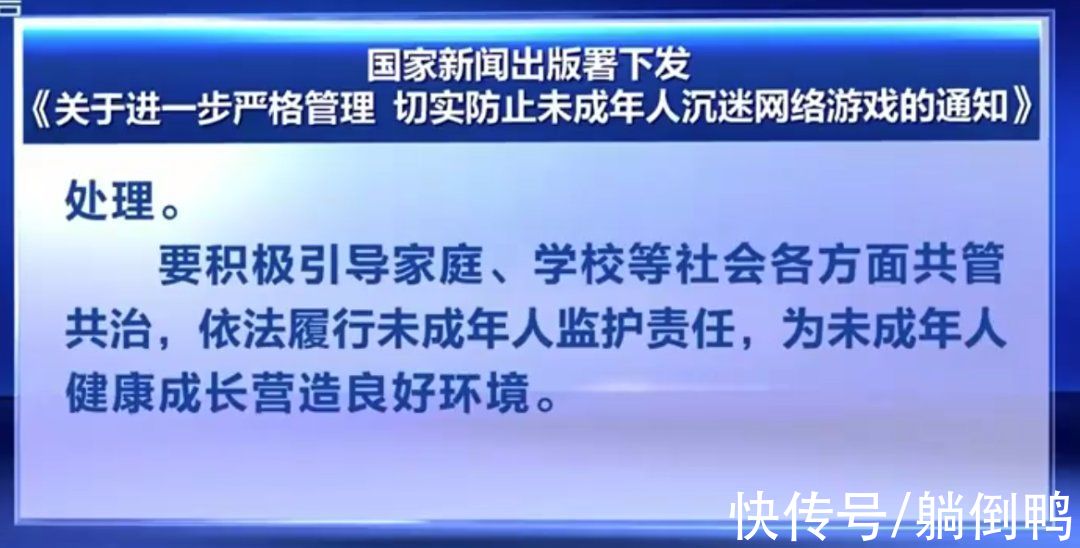 国家新闻出版署下发
《关于进一步严格管理 切实防止未成年人沉迷网络游戏的通知》

处理。

要积极引导家庭、学校等社会各方面共管共治，依法履行未成年人监护责任，为未成年人健康成长营造良好环境。

快传号/躺倒鸭